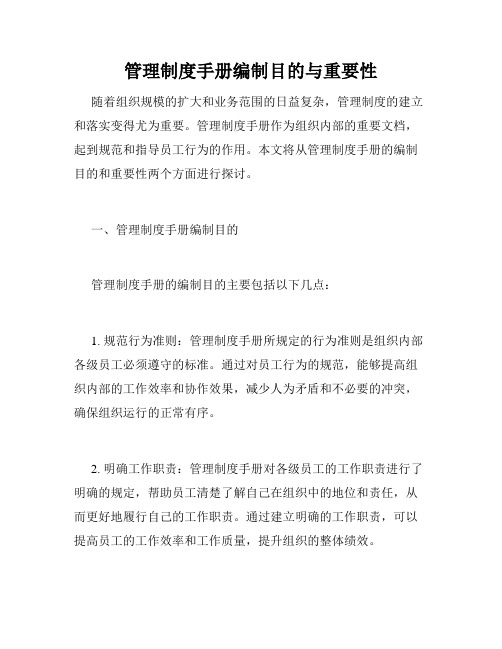 管理制度手册编制目的与重要性

随着组织规模的扩大和业务范围的日益复杂，管理制度的建立和落实变得尤为重要。管理制度手册作为组织内部的重要文档，起到规范和指导员工行为的作用。本文将从管理制度手册的编制目的和重要性两个方面进行探讨。

一、管理制度手册编制目的

管理制度手册的编制目的主要包括以下几点：

1. 规范行为准则：管理制度手册所规定的行为准则是组织内部各级员工必须遵守的标准。通过对员工行为的规范，能够提高组织内部的工作效率和协作效果，减少人为矛盾和不必要的冲突，确保组织运行的正常有序。

2. 明确工作职责：管理制度手册对各级员工的工作职责进行了明确的规定，帮助员工清楚了解自己在组织中的地位和责任，从而更好地履行自己的工作职责。通过建立明确的工作职责，可以提高员工的工作效率和工作质量，提升组织的整体绩效。